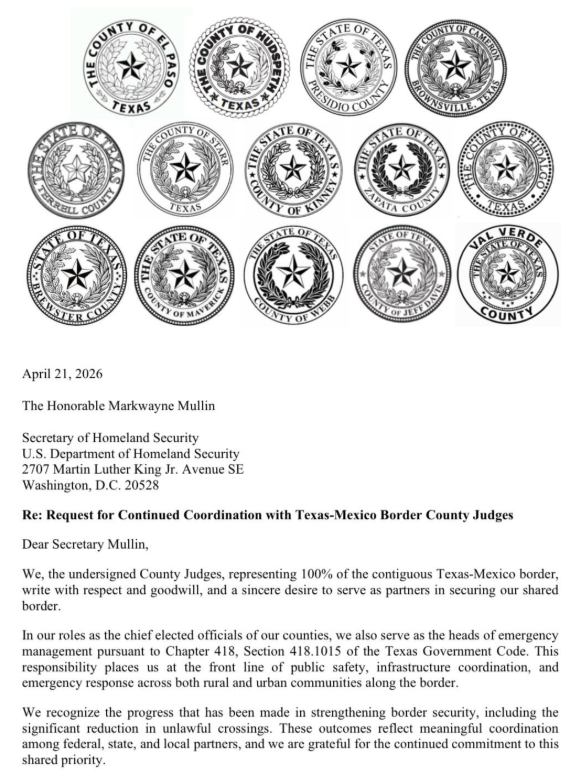 THE COUNTY OF EL PASO TEXAS

THE COUNTY OF HUDSPETH TEXAS

THE STATE OF TEXAS PRESIDIO COUNTY

THE COUNTY OF CAMERON BROWNSVILLE, TEXAS

THE STATE OF TEXAS TERRELL COUNTY

THE COUNTY OF STARR TEXAS

THE STATE OF TEXAS COUNTY OF KINNEY

THE STATE OF TEXAS ZAPATA COUNTY

THE COUNTY OF HIDALGO TEXAS

STATE OF TEXAS BREWSTER COUNTY

THE STATE OF TEXAS COUNTY OF MAVERICK

THE STATE OF TEXAS COUNTY OF WEBB

STATE OF TEXAS COUNTY OF JEFF DAVIS

VAL VERDE THE STATE OF TEXAS COUNTY

April 21, 2026

The Honorable Markwayne Mullin

Secretary of Homeland Security
U.S. Department of Homeland Security
2707 Martin Luther King Jr. Avenue SE
Washington, D.C. 20528

Re: Request for Continued Coordination with Texas-Mexico Border County Judges

Dear Secretary Mullin,

We, the undersigned County Judges, representing 100% of the contiguous Texas-Mexico border, write with respect and goodwill, and a sincere desire to serve as partners in securing our shared border.

In our roles as the chief elected officials of our counties, we also serve as the heads of emergency management pursuant to Chapter 418, Section 418.1015 of the Texas Government Code. This responsibility places us at the front line of public safety, infrastructure coordination, and emergency response across both rural and urban communities along the border.

We recognize the progress that has been made in strengthening border security, including the significant reduction in unlawful crossings. These outcomes reflect meaningful coordination among federal, state, and local partners, and we are grateful for the continued commitment to this shared priority.